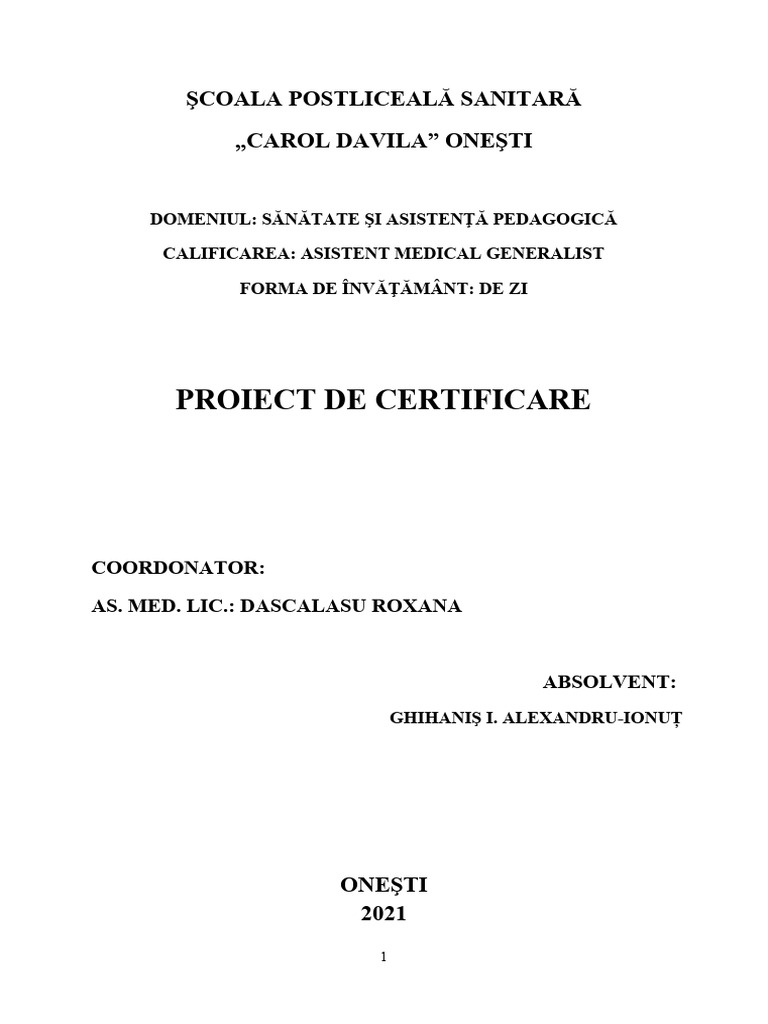 ŞCOALA POSTLICEALĂ SANITARĂ
„CAROL DAVILA” ONEŞTI

DOMENIUL: SĂNĂTATE ŞI ASISTENŢĂ PEDAGOGICĂ
CALIFICAREA: ASISTENT MEDICAL GENERALIST
FORMA DE ÎNVĂŢĂMÂNT: DE ZI

PROIECT DE CERTIFICARE

COORDONATOR:
AS. MED. LIC.: DASCALASU ROXANA

ABSOLVENT:
GHIHANIŞ I. ALEXANDRU-IONUŢ

ONEŞTI
2021

1